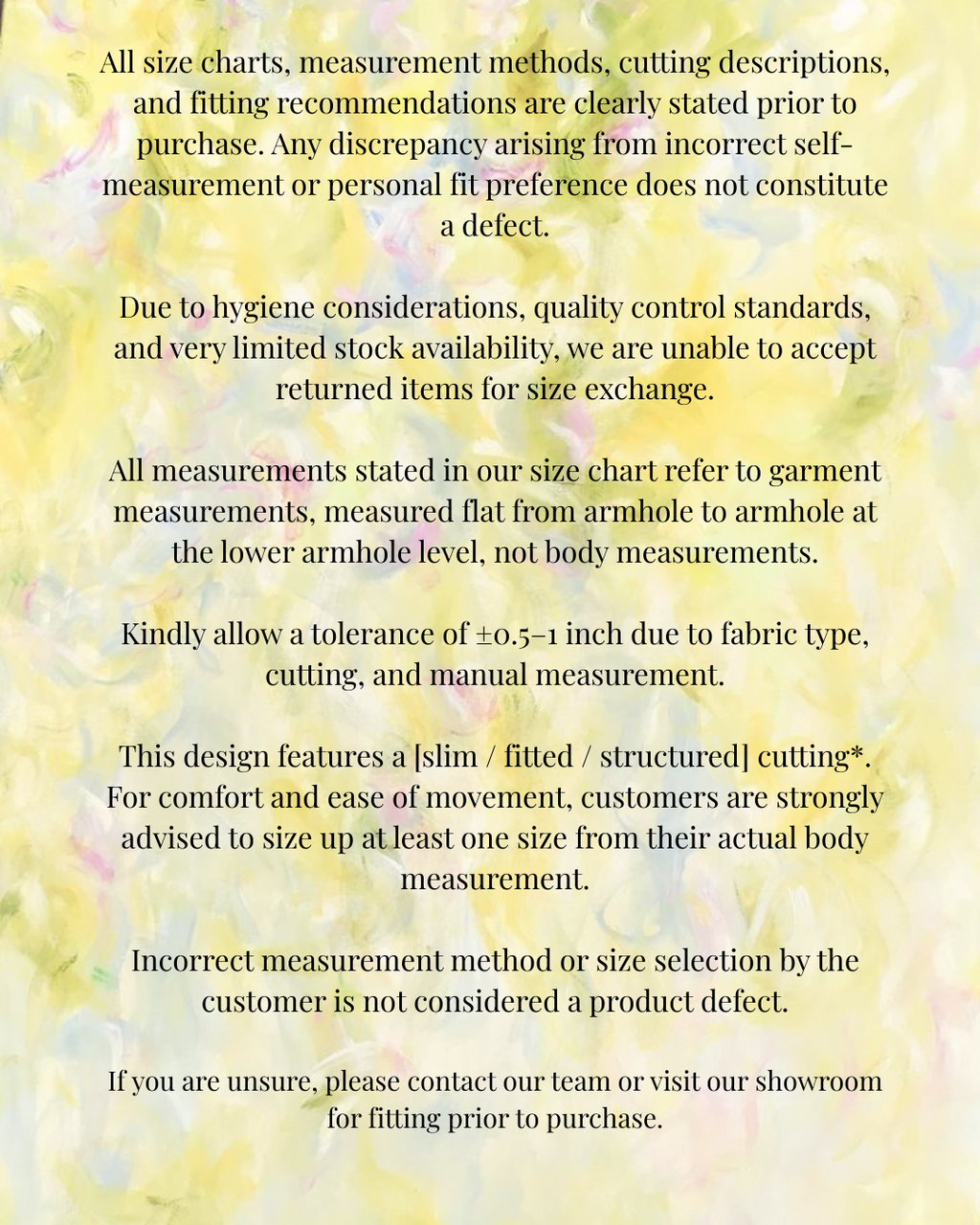 All size charts, measurement methods, cutting descriptions, and fitting recommendations are clearly stated prior to purchase. Any discrepancy arising from incorrect self-measurement or personal fit preference does not constitute a defect.

Due to hygiene considerations, quality control standards, and very limited stock availability, we are unable to accept returned items for size exchange.

All measurements stated in our size chart refer to garment measurements, measured flat from armhole to armhole at the lower armhole level, not body measurements.

Kindly allow a tolerance of ±0.5–1 inch due to fabric type, cutting, and manual measurement.

This design features a [slim / fitted / structured] cutting*. For comfort and ease of movement, customers are strongly advised to size up at least one size from their actual body measurement.

Incorrect measurement method or size selection by the customer is not considered a product defect.

If you are unsure, please contact our team or visit our showroom for fitting prior to purchase.